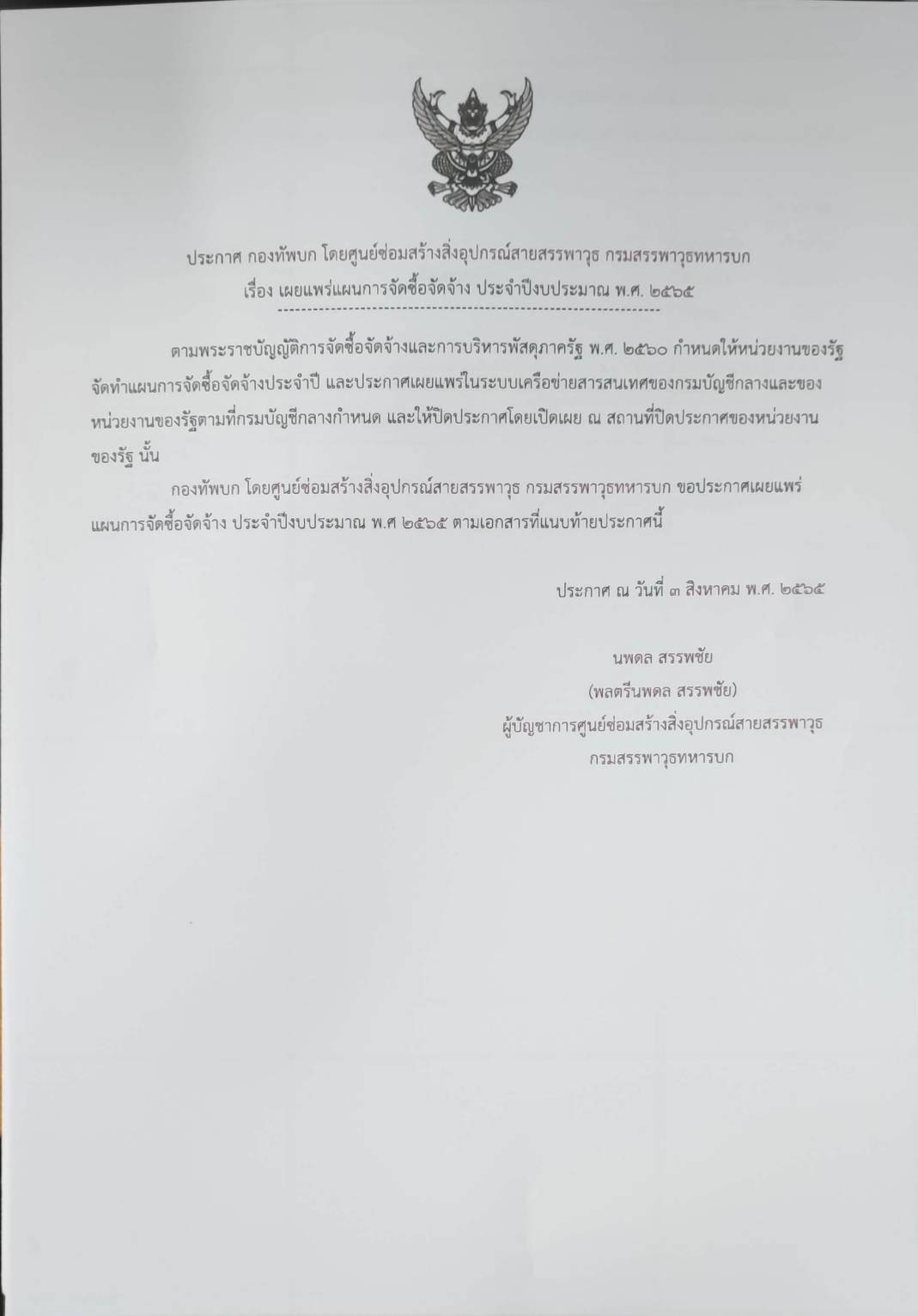 ประกาศ กองทัพบก โดยศูนย์ซ่อมสร้างสิ่งอุปกรณ์สายสรรพาวุธ กรมสรรพาวุธทหารบก
เรื่อง เผยแพร่แผนการจัดซื้อจัดจ้าง ประจำปีงบประมาณ พ.ศ. ๒๕๖๕

ตามพระราชบัญญัติการจัดซื้อจัดจ้างและการบริหารพัสดุภาครัฐ พ.ศ. ๒๕๖๐ กำหนดให้หน่วยงานของรัฐจัดทำแผนการจัดซื้อจัดจ้างประจำปี และประกาศเผยแพร่ในระบบเครือข่ายสารสนเทศของกรมบัญชีกลางและของหน่วยงานของรัฐตามที่กรมบัญชีกลางกำหนด และให้ปิดประกาศโดยเปิดเผย ณ สถานที่ปิดประกาศของหน่วยงานของรัฐ นั้น

กองทัพบก โดยศูนย์ซ่อมสร้างสิ่งอุปกรณ์สายสรรพาวุธ กรมสรรพาวุธทหารบก ขอประกาศเผยแพร่แผนการจัดซื้อจัดจ้าง ประจำปีงบประมาณ พ.ศ ๒๕๖๕ ตามเอกสารที่แนบท้ายประกาศนี้

ประกาศ ณ วันที่ ๓ สิงหาคม พ.ศ. ๒๕๖๕

นพดล สรรพชัย
(พลตรีนพดล สรรพชัย)
ผู้บัญชาการศูนย์ซ่อมสร้างสิ่งอุปกรณ์สายสรรพาวุธ
กรมสรรพาวุธทหารบก